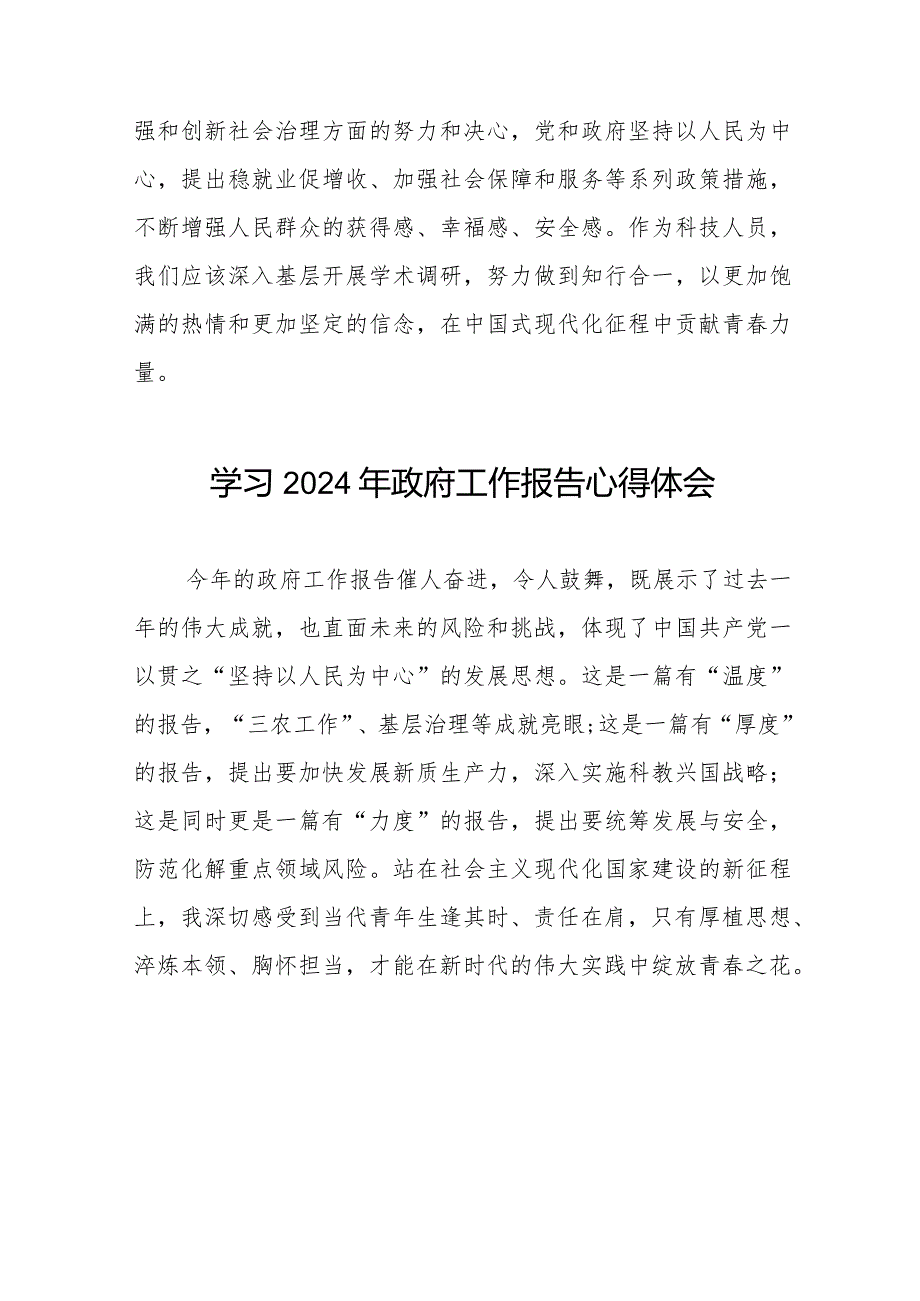 强和创新社会治理方面的努力和决心，党和政府坚持以人民为中心，提出稳就业促增收、加强社会保障和服务等系列政策措施，不断增强人民群众的获得感、幸福感、安全感。作为科技人员，我们应该深入基层开展学术调研，努力做到知行合一，以更加饱满的热情和更加坚定的信念，在中国式现代化征程中贡献青春力量。

学习2024年政府工作报告心得体会

今年的政府工作报告催人奋进，令人鼓舞，既展示了过去一年的伟大成就，也直面未来的风险和挑战，体现了中国共产党一以贯之“坚持以人民为中心”的发展思想。这是一篇有“温度”的报告，“三农工作”、基层治理等成就亮眼;这是一篇有“厚度”的报告，提出要加快发展新质生产力，深入实施科教兴国战略；这是同时更是一篇有“力度”的报告，提出要统筹发展与安全，防范化解重点领域风险。站在社会主义现代化国家建设的新征程上，我深切感受到当代青年生逢其时、责任在肩，只有厚植思想、淬炼本领、胸怀担当，才能在新时代的伟大实践中绽放青春之花。